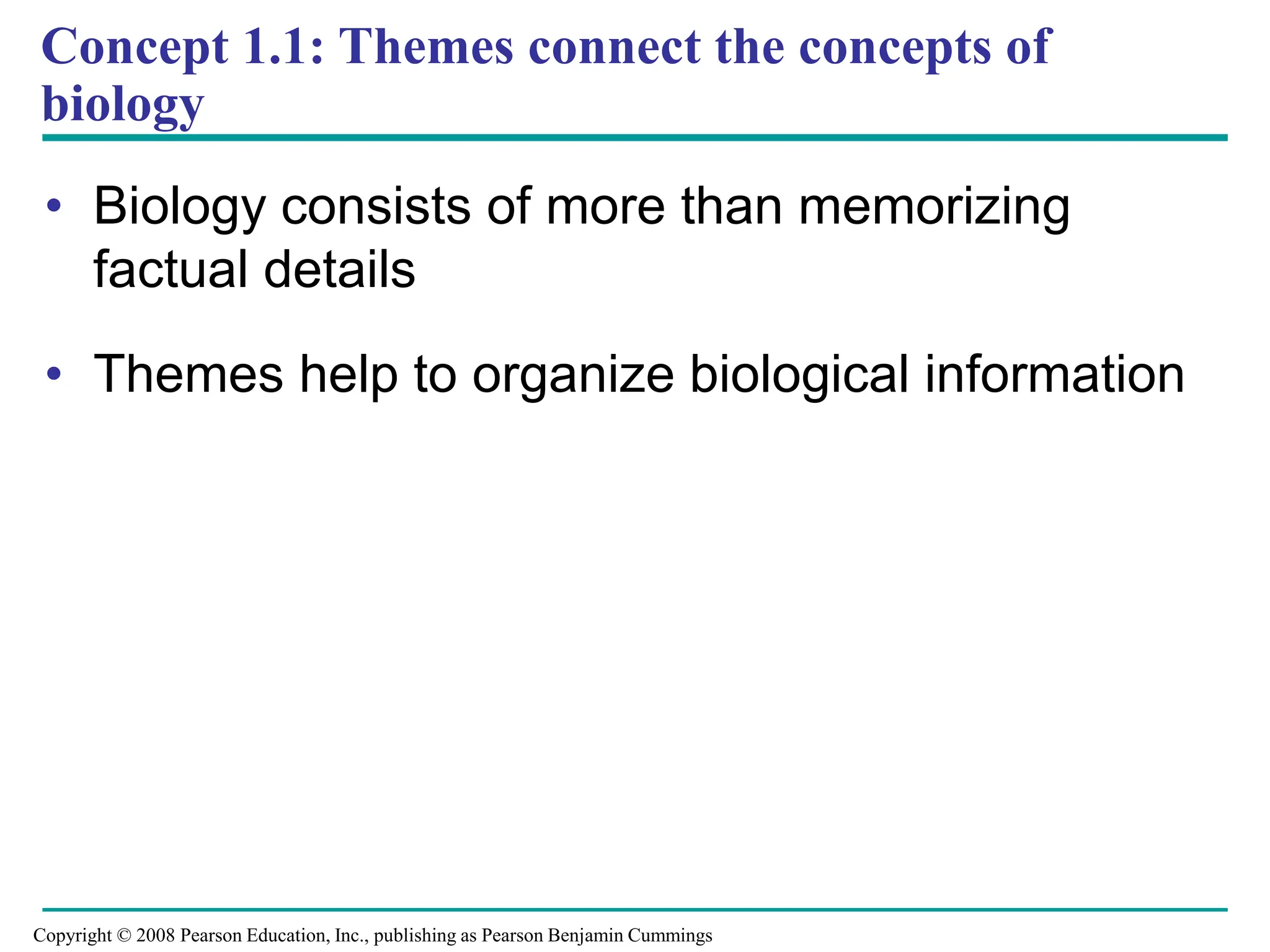 Concept 1.1: Themes connect the concepts of biology

• Biology consists of more than memorizing factual details

• Themes help to organize biological information

Copyright © 2008 Pearson Education, Inc., publishing as Pearson Benjamin Cummings